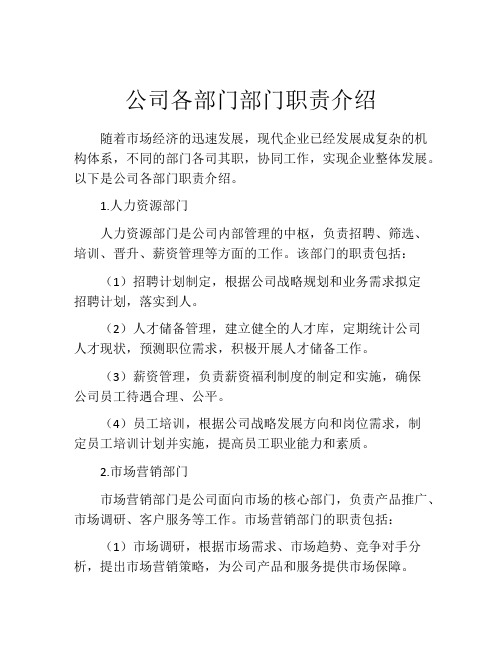 公司各部门部门职责介绍

随着市场经济的迅速发展，现代企业已经发展成复杂的机构体系，不同的部门各司其职，协同工作，实现企业整体发展。以下是公司各部门职责介绍。

1.人力资源部门

人力资源部门是公司内部管理的中枢，负责招聘、筛选、培训、晋升、薪资管理等方面的工作。该部门的职责包括：

（1）招聘计划制定，根据公司战略规划和业务需求拟定招聘计划，落实到人。

（2）人才储备管理，建立健全的人才库，定期统计公司人才现状，预测职位需求，积极开展人才储备工作。

（3）薪资管理，负责薪资福利制度的制定和实施，确保公司员工待遇合理、公平。

（4）员工培训，根据公司战略发展方向和岗位需求，制定员工培训计划并实施，提高员工职业能力和素质。

2.市场营销部门

市场营销部门是公司面向市场的核心部门，负责产品推广、市场调研、客户服务等工作。市场营销部门的职责包括：

（1）市场调研，根据市场需求、市场趋势、竞争对手分析，提出市场营销策略，为公司产品和服务提供市场保障。